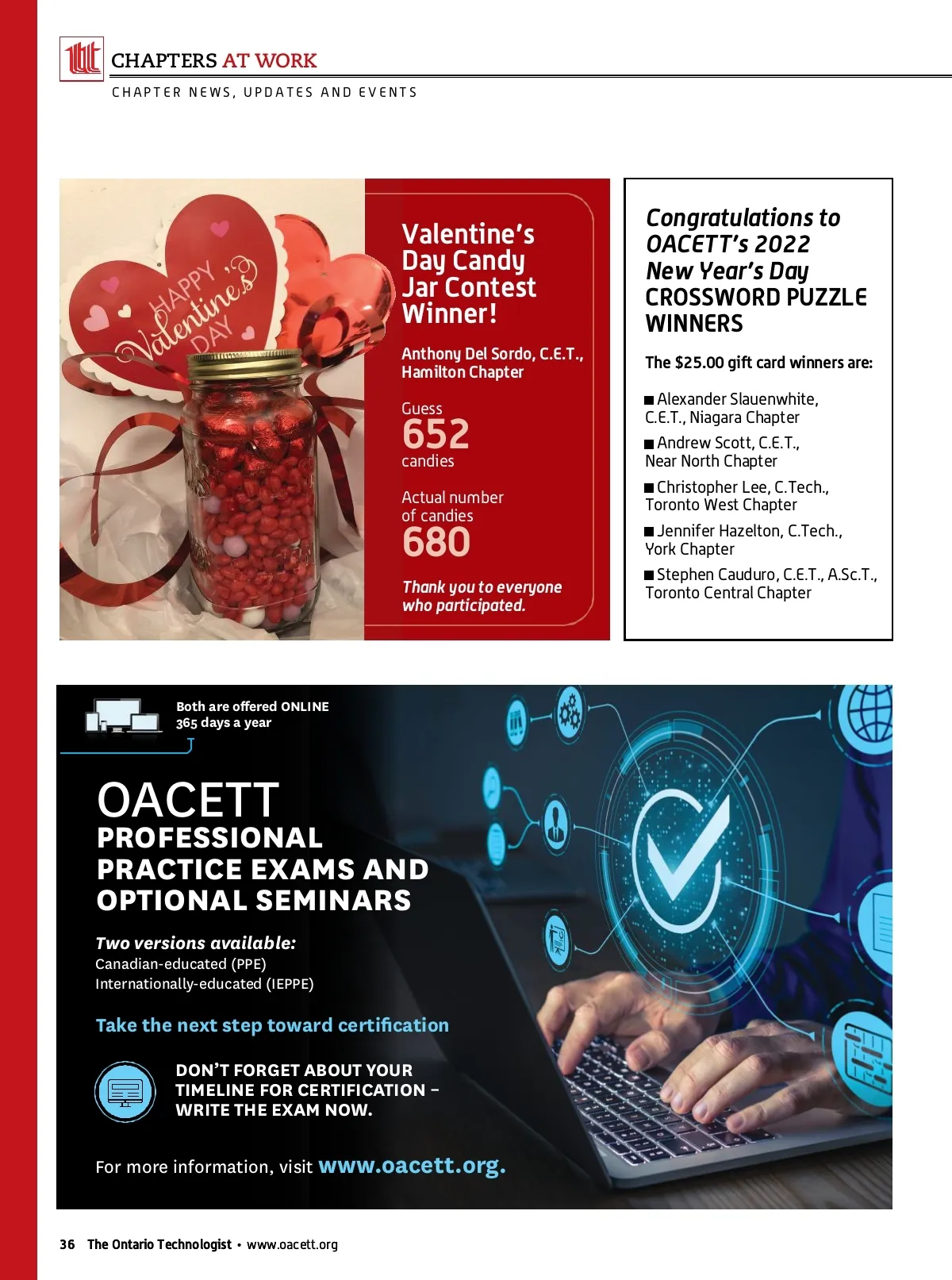 CHAPTERS AT WORK

CHAPTER NEWS, UPDATES AND EVENTS

HAPPY Valentine's DAY

Valentine's Day Candy Jar Contest Winner!

Anthony Del Sordo, C.E.T., Hamilton Chapter

Guess
652
candies

Actual number of candies
680

Thank you to everyone who participated.

Congratulations to OACETT's 2022 New Year's Day CROSSWORD PUZZLE WINNERS

The $25.00 gift card winners are:

■ Alexander Slauenwhite, C.E.T., Niagara Chapter
■ Andrew Scott, C.E.T., Near North Chapter
■ Christopher Lee, C.Tech., Toronto West Chapter
■ Jennifer Hazelton, C.Tech., York Chapter
■ Stephen Cauduro, C.E.T., A.Sc.T., Toronto Central Chapter

Both are offered ONLINE 365 days a year

OACETT
PROFESSIONAL PRACTICE EXAMS AND OPTIONAL SEMINARS

Two versions available:
Canadian-educated (PPE)
Internationally-educated (IEPPE)

Take the next step toward certification

DON'T FORGET ABOUT YOUR TIMELINE FOR CERTIFICATION – WRITE THE EXAM NOW.

For more information, visit www.oacett.org.

36 The Ontario Technologist • www.oacett.org